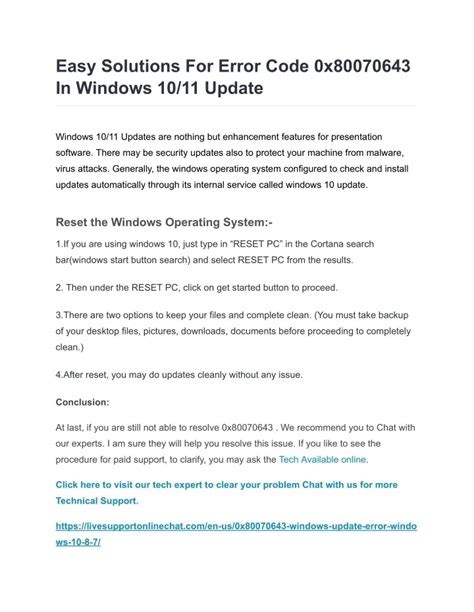 Easy Solutions For Error Code 0x80070643 In Windows 10/11 Update

Windows 10/11 Updates are nothing but enhancement features for presentation software. There may be security updates also to protect your machine from malware, virus attacks. Generally, the windows operating system configured to check and install updates automatically through its internal service called windows 10 update.

Reset the Windows Operating System:-

1.If you are using windows 10, just type in "RESET PC" in the Cortana search bar(windows start button search) and select RESET PC from the results.

2. Then under the RESET PC, click on get started button to proceed.

3.There are two options to keep your files and complete clean. (You must take backup of your desktop files, pictures, downloads, documents before proceeding to completely clean.)

4.After reset, you may do updates cleanly without any issue.

Conclusion:

At last, if you are still not able to resolve 0x80070643 . We recommend you to Chat with our experts. I am sure they will help you resolve this issue. If you like to see the procedure for paid support, to clarify, you may ask the Tech Available online.

Click here to visit our tech expert to clear your problem Chat with us for more Technical Support.

https://livesupportonlinechat.com/en-us/0x80070643-windows-update-error-windows-10-8-7/